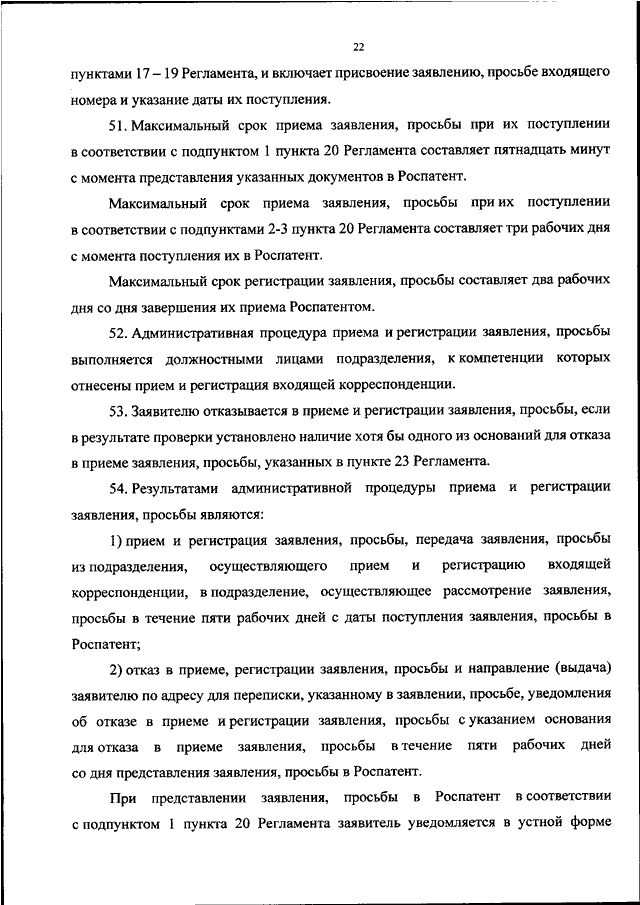 22

пунктами 17 – 19 Регламента, и включает присвоение заявлению, просьбе входящего номера и указание даты их поступления.

51. Максимальный срок приема заявления, просьбы при их поступлении в соответствии с подпунктом 1 пункта 20 Регламента составляет пятнадцать минут с момента представления указанных документов в Роспатент.

Максимальный срок приема заявления, просьбы при их поступлении в соответствии с подпунктами 2-3 пункта 20 Регламента составляет три рабочих дня с момента поступления их в Роспатент.

Максимальный срок регистрации заявления, просьбы составляет два рабочих дня со дня завершения их приема Роспатентом.

52. Административная процедура приема и регистрации заявления, просьбы выполняется должностными лицами подразделения, к компетенции которых отнесены прием и регистрация входящей корреспонденции.

53. Заявителю отказывается в приеме и регистрации заявления, просьбы, если в результате проверки установлено наличие хотя бы одного из оснований для отказа в приеме заявления, просьбы, указанных в пункте 23 Регламента.

54. Результатами административной процедуры приема и регистрации заявления, просьбы являются:

1) прием и регистрация заявления, просьбы, передача заявления, просьбы из подразделения, осуществляющего прием и регистрацию входящей корреспонденции, в подразделение, осуществляющее рассмотрение заявления, просьбы в течение пяти рабочих дней с даты поступления заявления, просьбы в Роспатент;

2) отказ в приеме, регистрации заявления, просьбы и направление (выдача) заявителю по адресу для переписки, указанному в заявлении, просьбе, уведомления об отказе в приеме и регистрации заявления, просьбы с указанием основания для отказа в приеме заявления, просьбы в течение пяти рабочих дней со дня представления заявления, просьбы в Роспатент.

При представлении заявления, просьбы в Роспатент в соответствии с подпунктом 1 пункта 20 Регламента заявитель уведомляется в устной форме